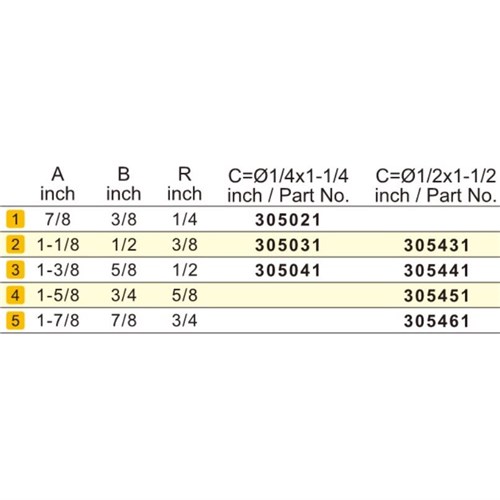 |  | A inch | B inch | R inch | C=Ø1/4x1-1/4 inch / Part No. | C=Ø1/2x1-1/2 inch / Part No. |
|---|---|---|---|---|---|
| 1 | 7/8 | 3/8 | 1/4 | 305021 |  |
| 2 | 1-1/8 | 1/2 | 3/8 | 305031 | 305431 |
| 3 | 1-3/8 | 5/8 | 1/2 | 305041 | 305441 |
| 4 | 1-5/8 | 3/4 | 5/8 |  | 305451 |
| 5 | 1-7/8 | 7/8 | 3/4 |  | 305461 |